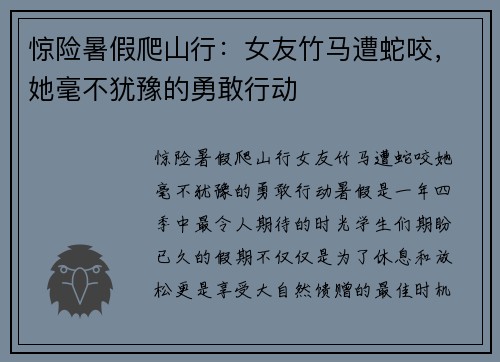 惊险暑假爬山行：女友竹马遭蛇咬，她毫不犹豫的勇敢行动

惊险暑假爬山行女友竹马遭蛇咬她毫不犹豫的勇敢行动暑假是一年四季中最令人期待的时光学生们期盼已久的假期不仅仅是为了休息和放松更是享受大自然馈赠的最佳时机